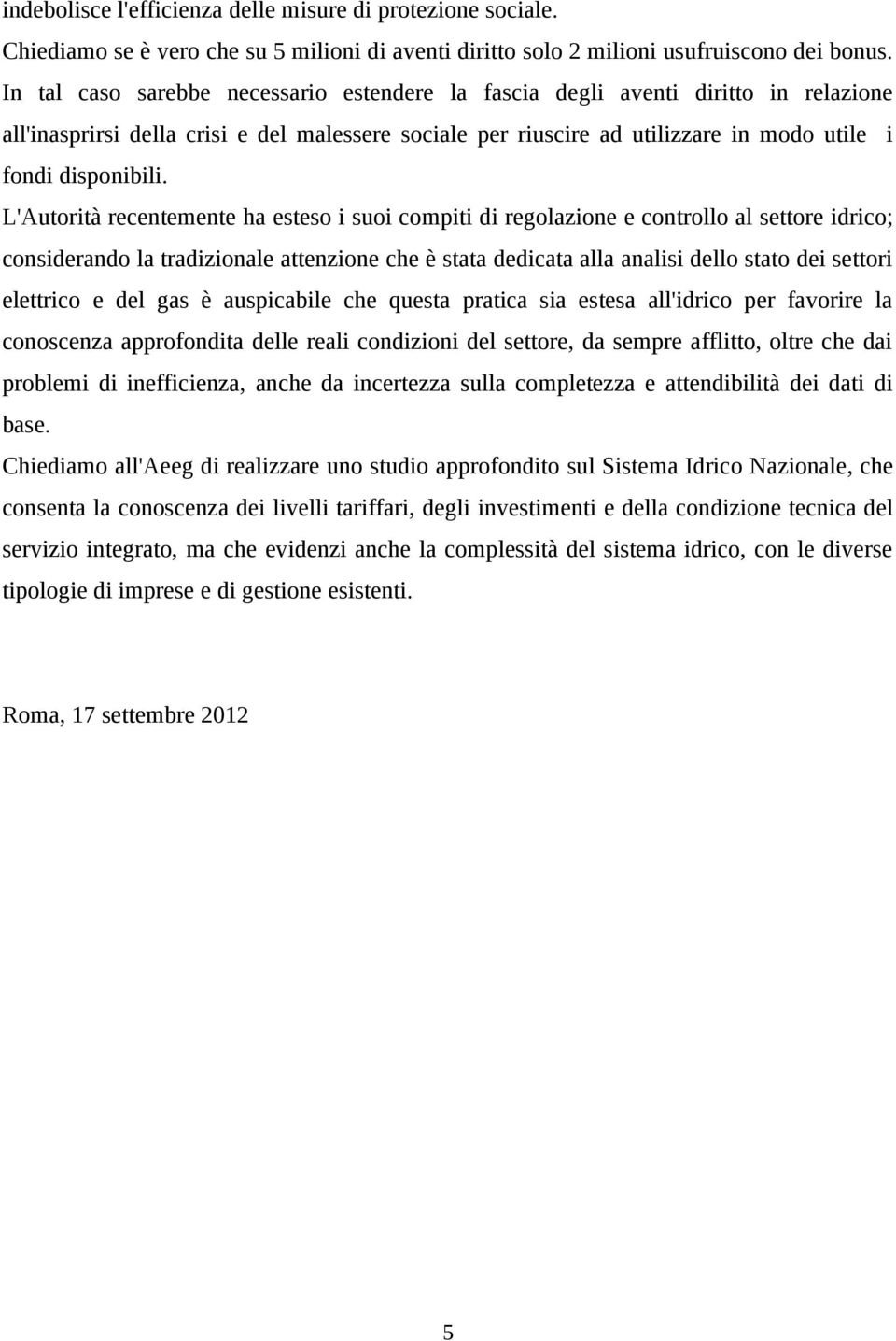 indebolisce l'efficienza delle misure di protezione sociale.
Chiediamo se è vero che su 5 milioni di aventi diritto solo 2 milioni usufruiscono dei bonus. In tal caso sarebbe necessario estendere la fascia degli aventi diritto in relazione all'inasprirsi della crisi e del malessere sociale per riuscire ad utilizzare in modo utile i fondi disponibili.
L'Autorità recentemente ha esteso i suoi compiti di regolazione e controllo al settore idrico; considerando la tradizionale attenzione che è stata dedicata alla analisi dello stato dei settori elettrico e del gas è auspicabile che questa pratica sia estesa all'idrico per favorire la conoscenza approfondita delle reali condizioni del settore, da sempre afflitto, oltre che dai problemi di inefficienza, anche da incertezza sulla completezza e attendibilità dei dati di base.
Chiediamo all'Aeeg di realizzare uno studio approfondito sul Sistema Idrico Nazionale, che consenta la conoscenza dei livelli tariffari, degli investimenti e della condizione tecnica del servizio integrato, ma che evidenzi anche la complessità del sistema idrico, con le diverse tipologie di imprese e di gestione esistenti.

Roma, 17 settembre 2012

5